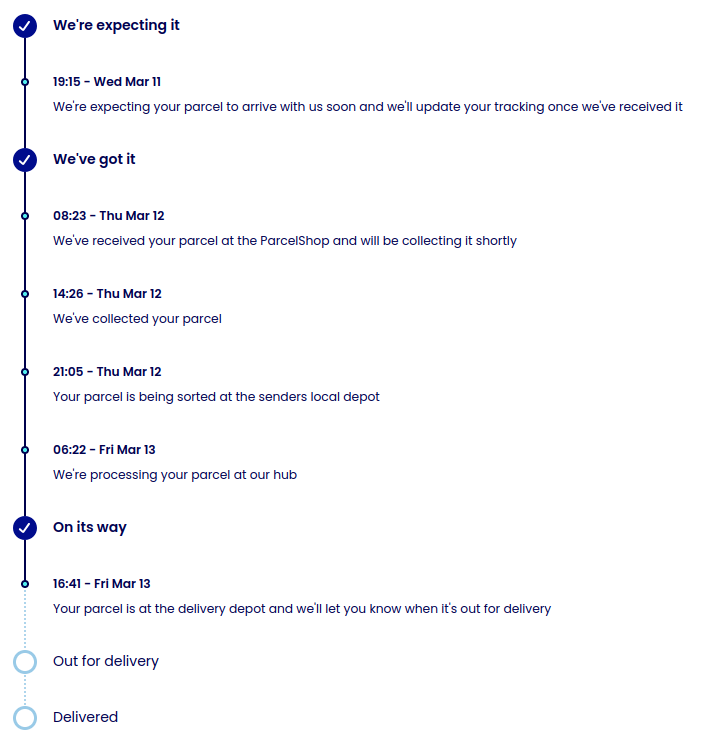 We're expecting it

19:15 - Wed Mar 11

We're expecting your parcel to arrive with us soon and we'll update your tracking once we've received it

We've got it

08:23 - Thu Mar 12

We've received your parcel at the ParcelShop and will be collecting it shortly

14:26 - Thu Mar 12

We've collected your parcel

21:05 - Thu Mar 12

Your parcel is being sorted at the senders local depot

06:22 - Fri Mar 13

We're processing your parcel at our hub

On its way

16:41 - Fri Mar 13

Your parcel is at the delivery depot and we'll let you know when it's out for delivery

Out for delivery

Delivered